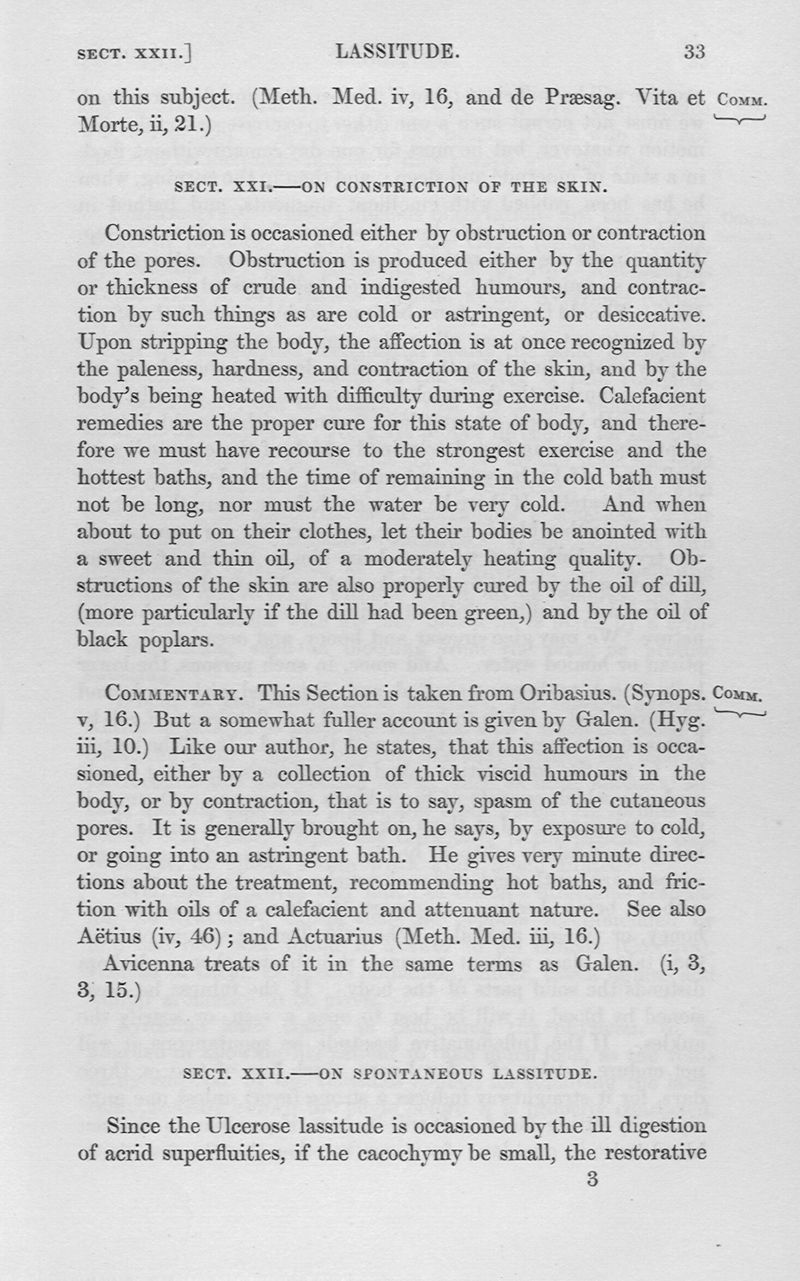 SECT. XXII.] LASSITUDE. 33

on this subject. (Meth. Med. iv, 16, and de Præsag. Vita et Morte, ii, 21.)

COMM.

SECT. XXI.—ON CONSTRICTION OF THE SKIN.

Constriction is occasioned either by obstruction or contraction of the pores. Obstruction is produced either by the quantity or thickness of crude and indigested humours, and contraction by such things as are cold or astringent, or desiccative. Upon stripping the body, the affection is at once recognized by the paleness, hardness, and contraction of the skin, and by the body's being heated with difficulty during exercise. Calefacient remedies are the proper cure for this state of body, and therefore we must have recourse to the strongest exercise and the hottest baths, and the time of remaining in the cold bath must not be long, nor must the water be very cold. And when about to put on their clothes, let their bodies be anointed with a sweet and thin oil, of a moderately heating quality. Obstructions of the skin are also properly cured by the oil of dill, (more particularly if the dill had been green,) and by the oil of black poplars.

COMMENTARY. This Section is taken from Oribasius. (Synops. v, 16.) But a somewhat fuller account is given by Galen. (Hyg. iii, 10.) Like our author, he states, that this affection is occasioned, either by a collection of thick viscid humours in the body, or by contraction, that is to say, spasm of the cutaneous pores. It is generally brought on, he says, by exposure to cold, or going into an astringent bath. He gives very minute directions about the treatment, recommending hot baths, and friction with oils of a calefacient and attenuant nature. See also Aëtius (iv, 46); and Actuarius (Meth. Med. iii, 16.)

COMM.

Avicenna treats of it in the same terms as Galen. (i, 3, 3, 15.)

SECT. XXII.—ON SPONTANEOUS LASSITUDE.

Since the Ulcerose lassitude is occasioned by the ill digestion of acrid superfluities, if the cacochymy be small, the restorative

3